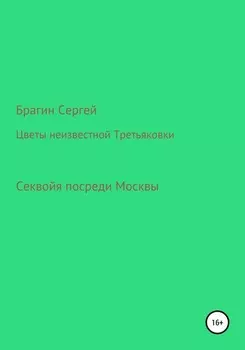 Брагин Сергей

Цветы неизвестной Третьяковки

Секвойя посреди Москвы

16+